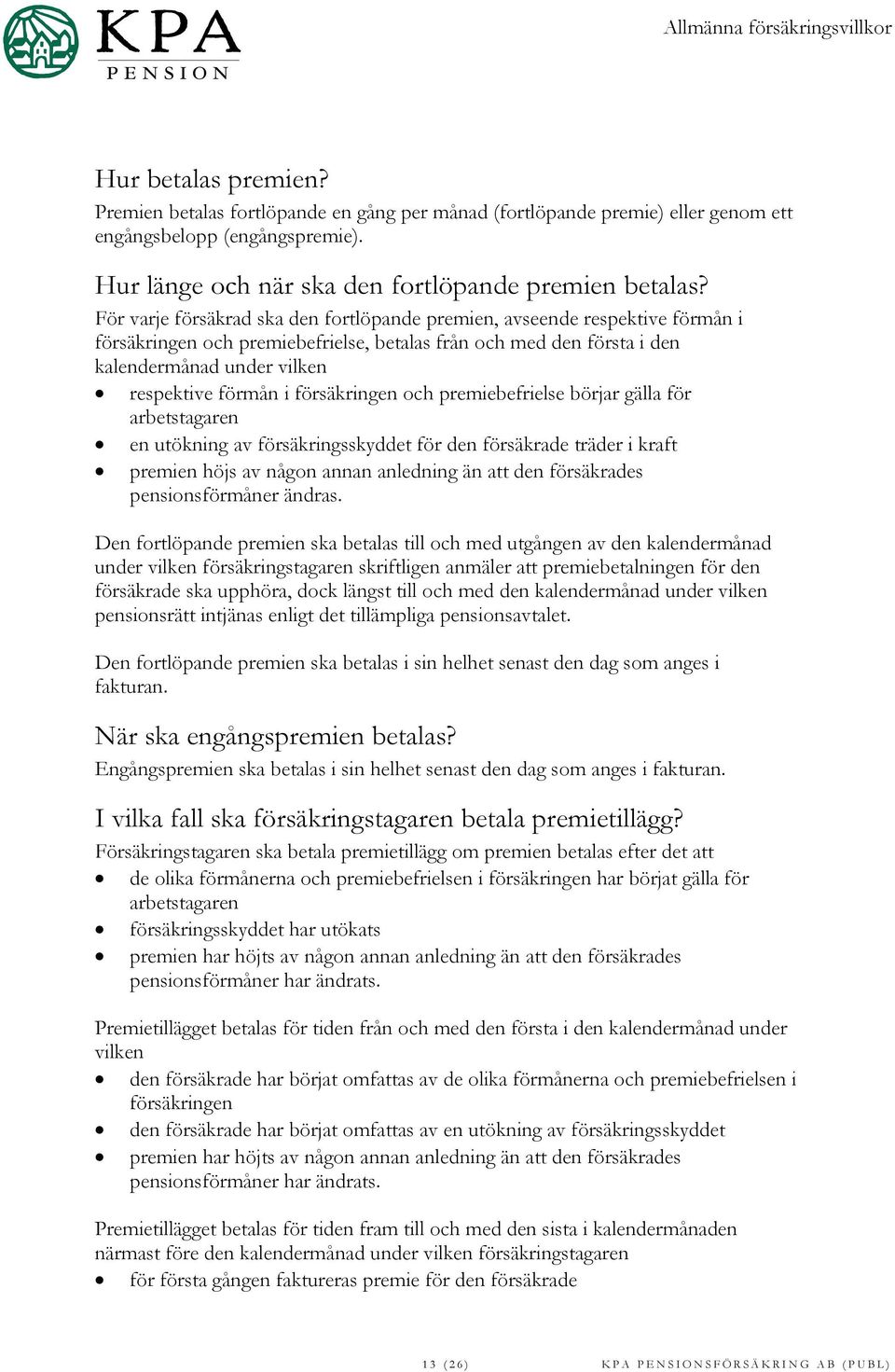 KPA PENSION

Allmänna försäkringsvillkor

Hur betalas premien?
Premien betalas fortlöpande en gång per månad (fortlöpande premie) eller genom ett engångsbelopp (engångspremie).

Hur länge och när ska den fortlöpande premien betalas?
För varje försäkrad ska den fortlöpande premien, avseende respektive förmån i försäkringen och premiebefrielse, betalas från och med den första i den kalendermånad under vilken
• respektive förmån i försäkringen och premiebefrielse börjar gälla för arbetstagaren
• en utökning av försäkringsskyddet för den försäkrade träder i kraft
• premien höjs av någon annan anledning än att den försäkrades pensionsförmåner ändras.

Den fortlöpande premien ska betalas till och med utgången av den kalendermånad under vilken försäkringstagaren skriftligen anmäler att premiebetalningen för den försäkrade ska upphöra, dock längst till och med den kalendermånad under vilken pensionsrätt intjänas enligt det tillämpliga pensionsavtalet.

Den fortlöpande premien ska betalas i sin helhet senast den dag som anges i fakturan.

När ska engångspremien betalas?
Engångspremien ska betalas i sin helhet senast den dag som anges i fakturan.

I vilka fall ska försäkringstagaren betala premietillägg?
Försäkringstagaren ska betala premietillägg om premien betalas efter det att
• de olika förmånerna och premiebefrielsen i försäkringen har börjat gälla för arbetstagaren
• försäkringsskyddet har utökats
• premien har höjts av någon annan anledning än att den försäkrades pensionsförmåner har ändrats.

Premietillägget betalas för tiden från och med den första i den kalendermånad under vilken
• den försäkrade har börjat omfattas av de olika förmånerna och premiebefrielsen i försäkringen
• den försäkrade har börjat omfattas av en utökning av försäkringsskyddet
• premien har höjts av någon annan anledning än att den försäkrades pensionsförmåner har ändrats.

Premietillägget betalas för tiden fram till och med den sista i kalendermånaden närmast före den kalendermånad under vilken försäkringstagaren
• för första gången faktureras premie för den försäkrade

13 (26)

KPA PENSIONSFÖRSÄKRING AB (PUBL)